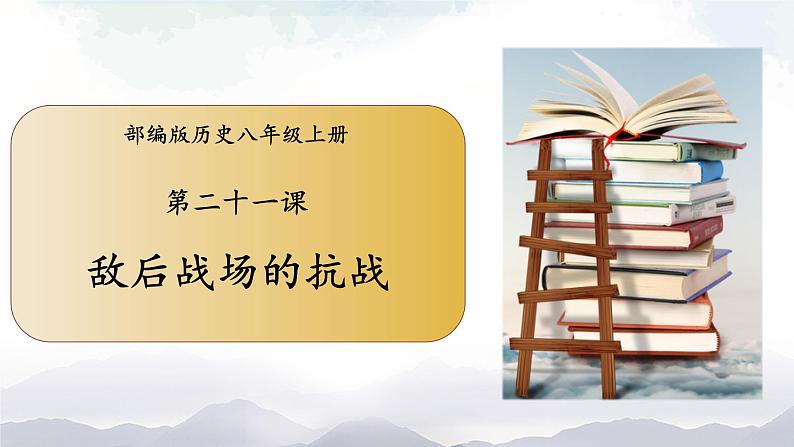 部编版历史八年级上册

第二十一课

敌后战场的抗战